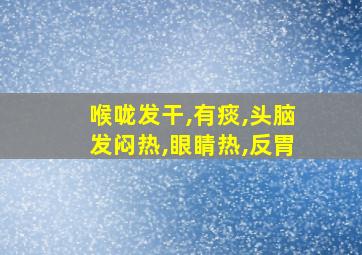 喉咙发干,有痰,头脑发闷热,眼睛热,反胃